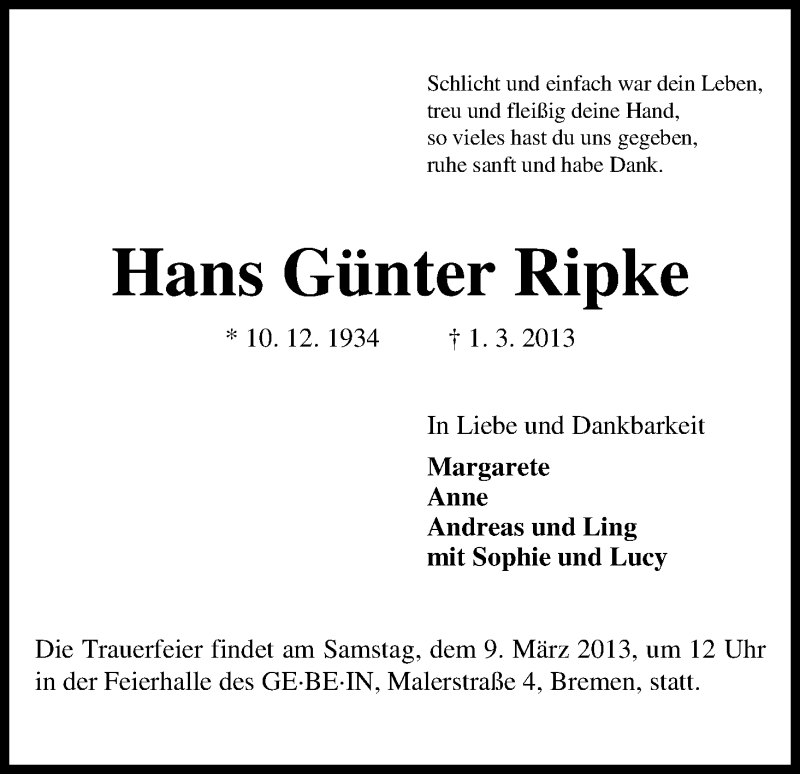 Schlicht und einfach war dein Leben,
treu und fleißig deine Hand,
so vieles hast du uns gegeben,
ruhe sanft und habe Dank.

Hans Günter Ripke

* 10. 12. 1934 † 1. 3. 2013

In Liebe und Dankbarkeit

Margarete
Anne
Andreas und Ling
mit Sophie und Lucy

Die Trauerfeier findet am Samstag, dem 9. März 2013, um 12 Uhr in der Feierhalle des GE·BE·IN, Malerstraße 4, Bremen, statt.